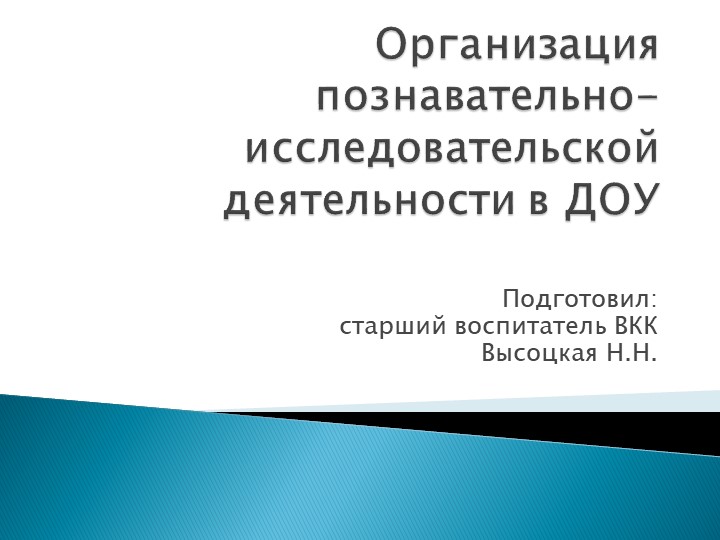 Организация познавательно-исследовательской деятельности в ДОУ

Подготовил:
старший воспитатель ВКК
Высоцкая Н.Н.